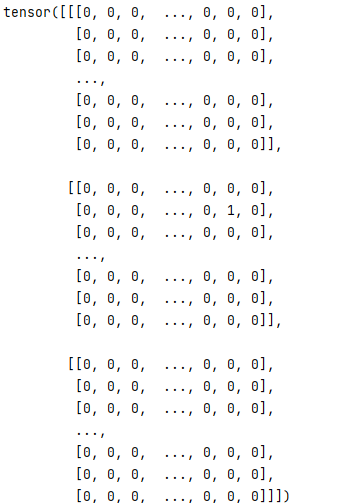 tensor([[[0, 0, 0,  ..., 0, 0, 0],
         [0, 0, 0,  ..., 0, 0, 0],
         [0, 0, 0,  ..., 0, 0, 0],
         ...,
         [0, 0, 0,  ..., 0, 0, 0],
         [0, 0, 0,  ..., 0, 0, 0],
         [0, 0, 0,  ..., 0, 0, 0]],

        [[0, 0, 0,  ..., 0, 0, 0],
         [0, 0, 0,  ..., 0, 1, 0],
         [0, 0, 0,  ..., 0, 0, 0],
         ...,
         [0, 0, 0,  ..., 0, 0, 0],
         [0, 0, 0,  ..., 0, 0, 0],
         [0, 0, 0,  ..., 0, 0, 0]],

        [[0, 0, 0,  ..., 0, 0, 0],
         [0, 0, 0,  ..., 0, 0, 0],
         [0, 0, 0,  ..., 0, 0, 0],
         ...,
         [0, 0, 0,  ..., 0, 0, 0],
         [0, 0, 0,  ..., 0, 0, 0],
         [0, 0, 0,  ..., 0, 0, 0]]])